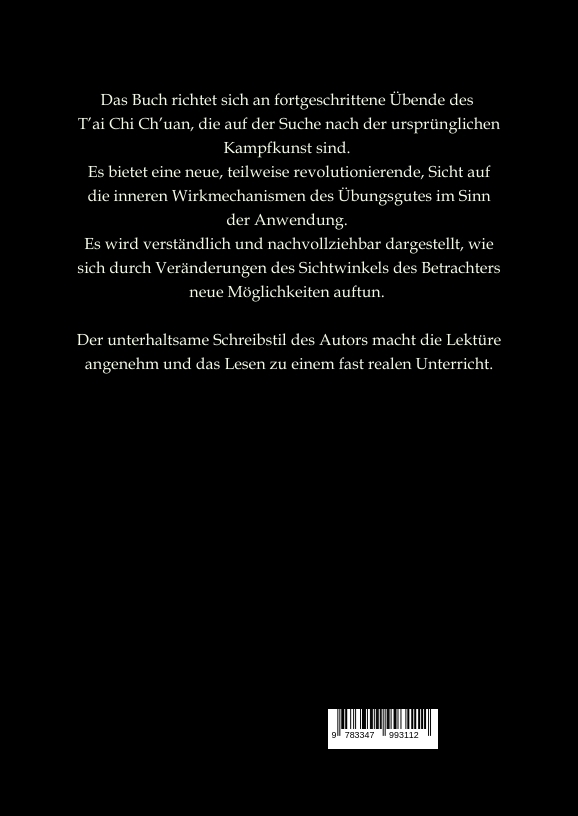 Das Buch richtet sich an fortgeschrittene Übende des T'ai Chi Ch'uan, die auf der Suche nach der ursprünglichen Kampfkunst sind.
Es bietet eine neue, teilweise revolutionierende, Sicht auf die inneren Wirkmechanismen des Übungsgutes im Sinn der Anwendung.
Es wird verständlich und nachvollziehbar dargestellt, wie sich durch Veränderungen des Sichtwinkels des Betrachters neue Möglichkeiten auftun.

Der unterhaltsame Schreibstil des Autors macht die Lektüre angenehm und das Lesen zu einem fast realen Unterricht.

9 783347 993112